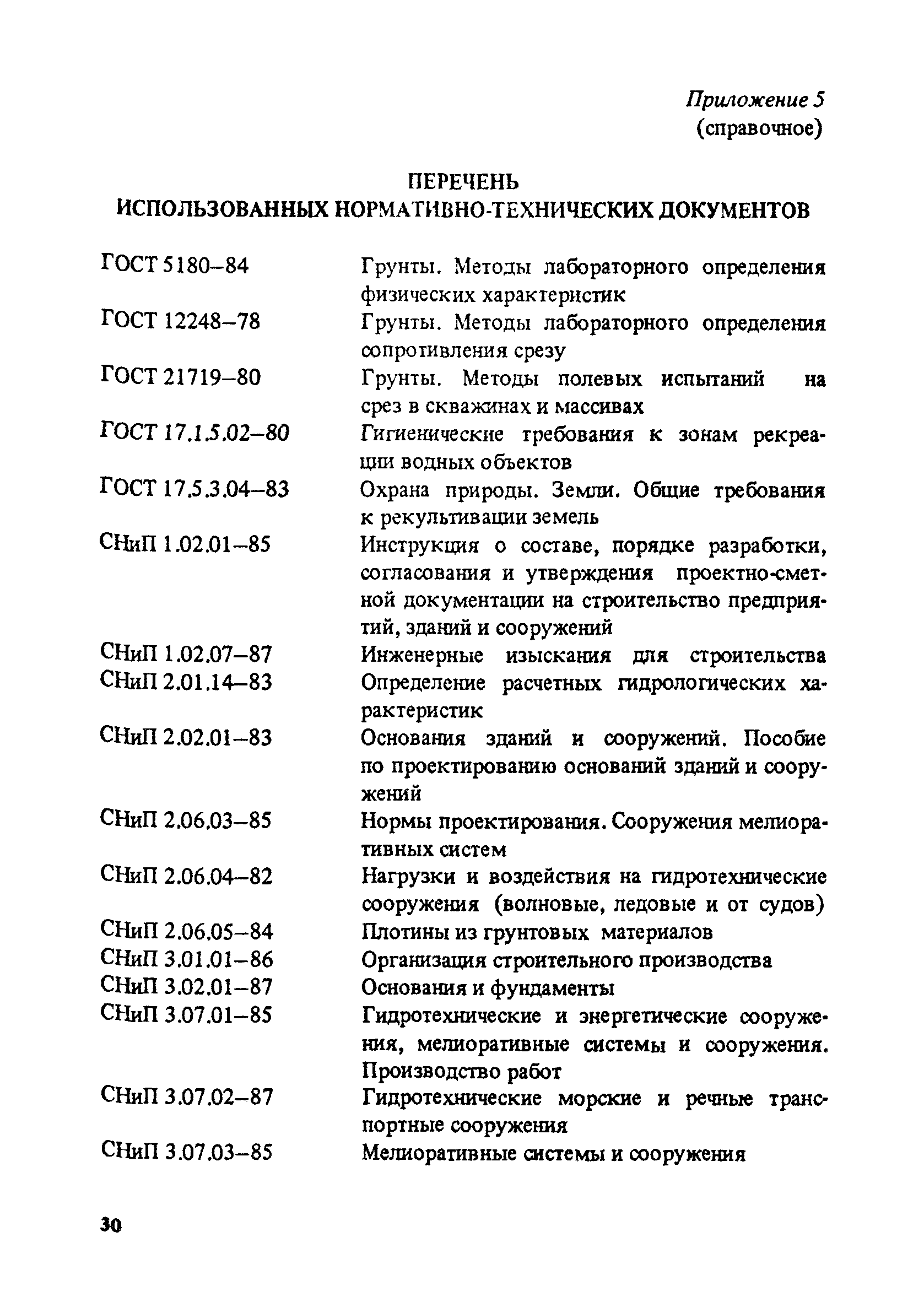 Приложение 5
(справочное)

ПЕРЕЧЕНЬ
ИСПОЛЬЗОВАННЫХ НОРМАТИВНО-ТЕХНИЧЕСКИХ ДОКУМЕНТОВ

| | |
|---|---|
| ГОСТ 5180–84 | Грунты. Методы лабораторного определения физических характеристик |
| ГОСТ 12248–78 | Грунты. Методы лабораторного определения сопротивления срезу |
| ГОСТ 21719–80 | Грунты. Методы полевых испытаний на срез в скважинах и массивах |
| ГОСТ 17.1.5.02–80 | Гигиенические требования к зонам рекреации водных объектов |
| ГОСТ 17.5.3.04–83 | Охрана природы. Земли. Общие требования к рекультивации земель |
| СНиП 1.02.01–85 | Инструкция о составе, порядке разработки, согласования и утверждения проектно-сметной документации на строительство предприятий, зданий и сооружений |
| СНиП 1.02.07–87 | Инженерные изыскания для строительства |
| СНиП 2.01.14–83 | Определение расчетных гидрологических характеристик |
| СНиП 2.02.01–83 | Основания зданий и сооружений. Пособие по проектированию оснований зданий и сооружений |
| СНиП 2.06.03–85 | Нормы проектирования. Сооружения мелиоративных систем |
| СНиП 2.06.04–82 | Нагрузки и воздействия на гидротехнические сооружения (волновые, ледовые и от судов) |
| СНиП 2.06.05–84 | Плотины из грунтовых материалов |
| СНиП 3.01.01–86 | Организация строительного производства |
| СНиП 3.02.01–87 | Основания и фундаменты |
| СНиП 3.07.01–85 | Гидротехнические и энергетические сооружения, мелиоративные системы и сооружения. Производство работ |
| СНиП 3.07.02–87 | Гидротехнические морские и речные транспортные сооружения |
| СНиП 3.07.03–85 | Мелиоративные системы и сооружения |

30